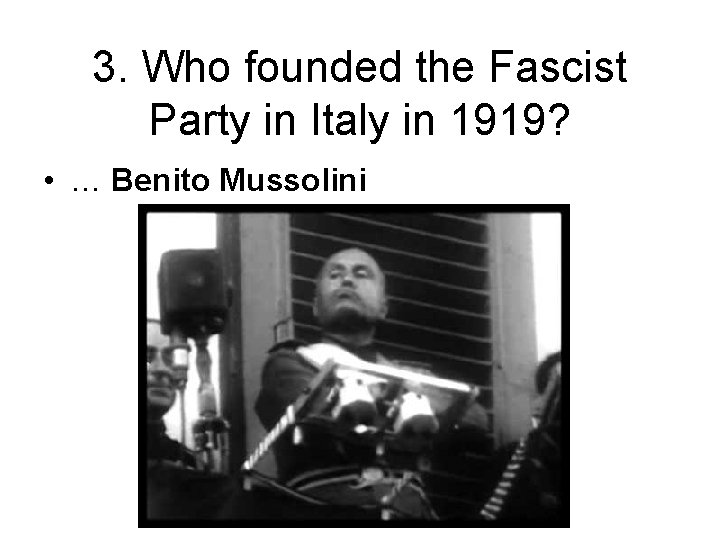 3. Who founded the Fascist Party in Italy in 1919?

• … Benito Mussolini